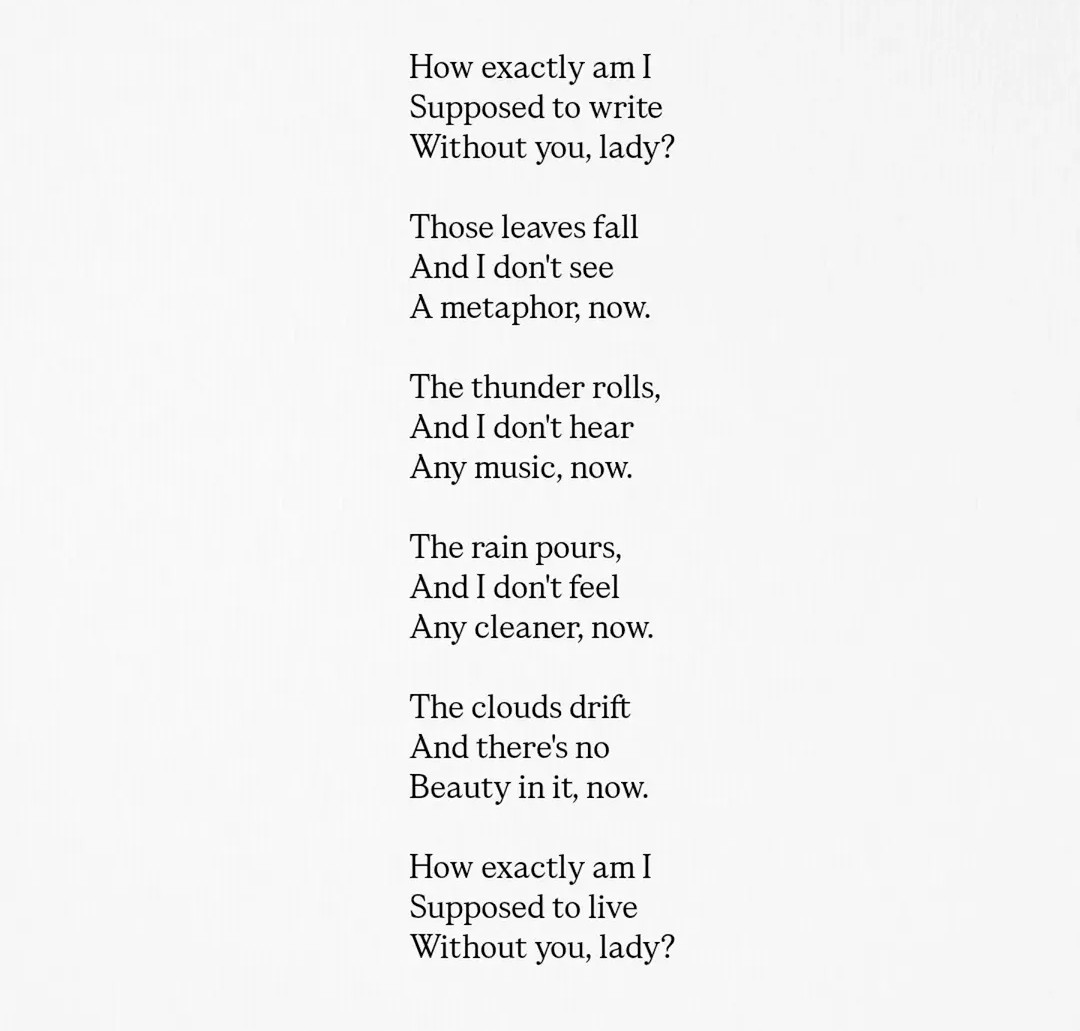 How exactly am I
Supposed to write
Without you, lady?

Those leaves fall
And I don't see
A metaphor, now.

The thunder rolls,
And I don't hear
Any music, now.

The rain pours,
And I don't feel
Any cleaner, now.

The clouds drift
And there's no
Beauty in it, now.

How exactly am I
Supposed to live
Without you, lady?